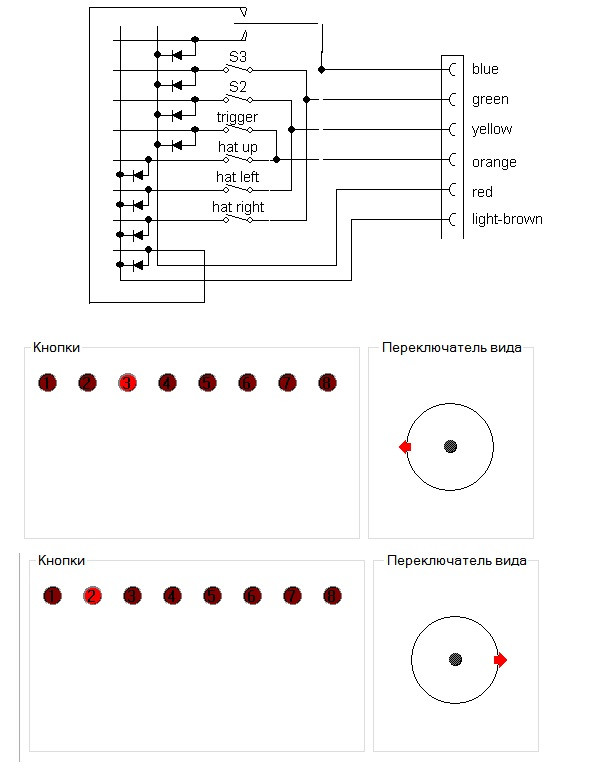 S3
S2
trigger
hat up
hat left
hat right
blue
green
yellow
orange
red
light-brown

Кнопки
1 2 3 4 5 6 7 8

Переключатель вида

Кнопки
1 2 3 4 5 6 7 8

Переключатель вида